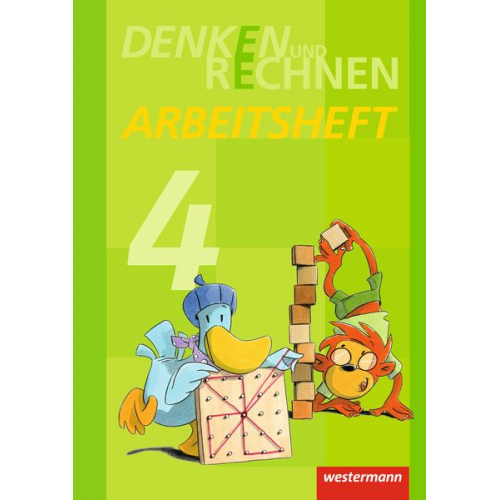 DENKEN UND RECHNEN
ARBEITSHEFT
4
westermann